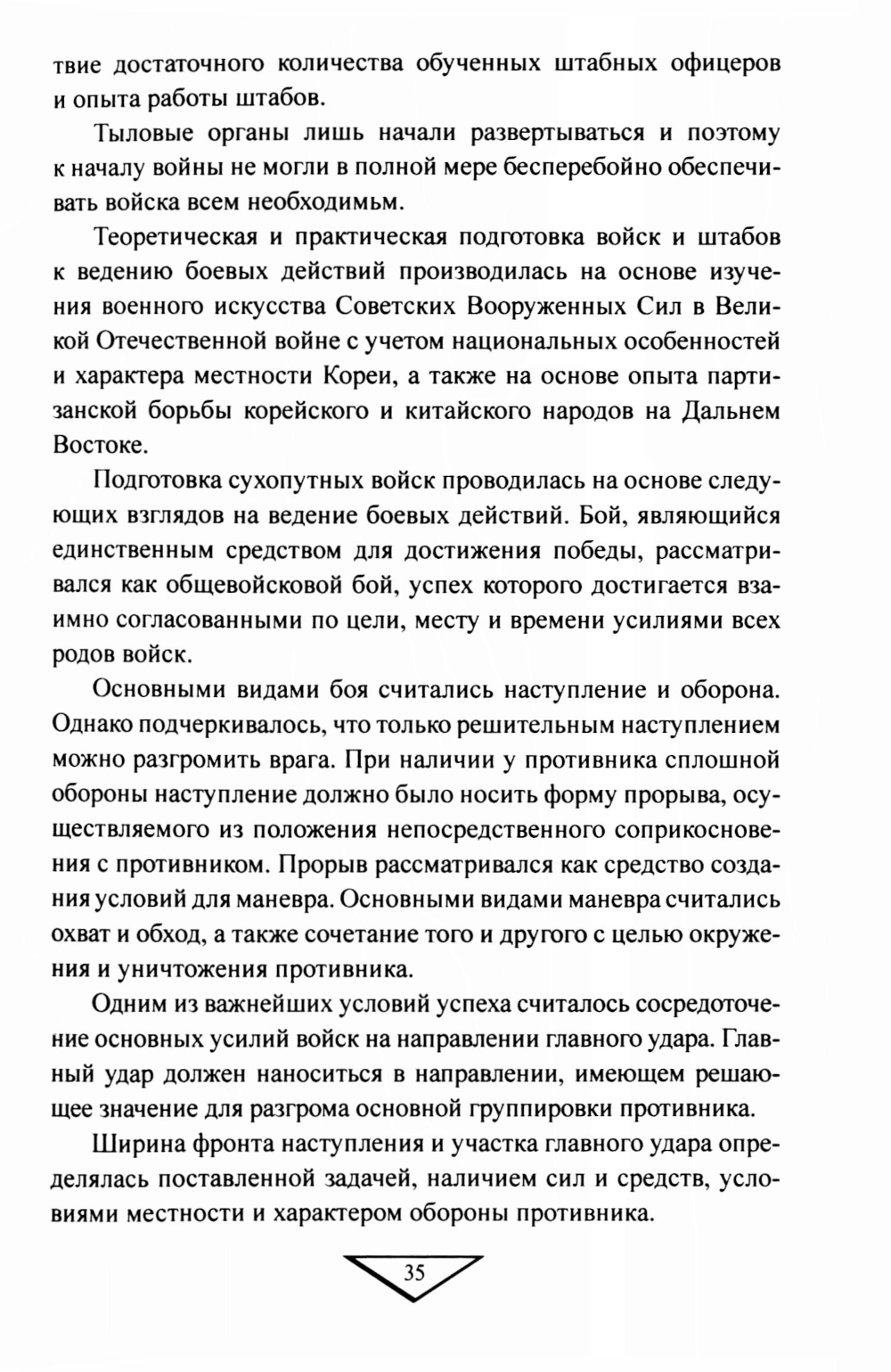 твие достаточного количества обученных штабных офицеров и опыта работы штабов.

Тыловые органы лишь начали развертываться и поэтому к началу войны не могли в полной мере бесперебойно обеспечивать войска всем необходимьм.

Теоретическая и практическая подготовка войск и штабов к ведению боевых действий производилась на основе изучения военного искусства Советских Вооруженных Сил в Великой Отечественной войне с учетом национальных особенностей и характера местности Кореи, а также на основе опыта партизанской борьбы корейского и китайского народов на Дальнем Востоке.

Подготовка сухопутных войск проводилась на основе следующих взглядов на ведение боевых действий. Бой, являющийся единственным средством для достижения победы, рассматривался как общевойсковой бой, успех которого достигается взаимно согласованными по цели, месту и времени усилиями всех родов войск.

Основными видами боя считались наступление и оборона. Однако подчеркивалось, что только решительным наступлением можно разгромить врага. При наличии у противника сплошной обороны наступление должно было носить форму прорыва, осуществляемого из положения непосредственного соприкосновения с противником. Прорыв рассматривался как средство создания условий для маневра. Основными видами маневра считались охват и обход, а также сочетание того и другого с целью окружения и уничтожения противника.

Одним из важнейших условий успеха считалось сосредоточение основных усилий войск на направлении главного удара. Главный удар должен наноситься в направлении, имеющем решающее значение для разгрома основной группировки противника.

Ширина фронта наступления и участка главного удара определялась поставленной задачей, наличием сил и средств, условиями местности и характером обороны противника.

35